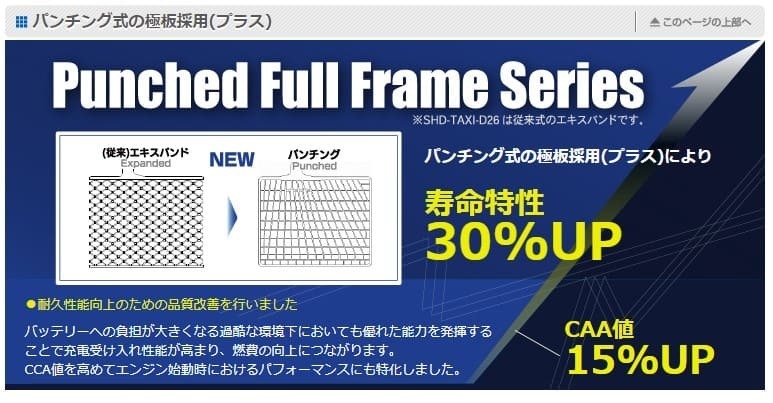 パンチング式の極板採用(プラス)

このページの上部へ

Punched Full Frame Series

※SHD-TAXI-D26 は従来式のエキスパンドです。

(従来)エキスパンド
Expanded

NEW

パンチング
Punched

パンチング式の極板採用(プラス)により

寿命特性
30%UP

●耐久性能向上のための品質改善を行いました

バッテリーへの負担が大きくなる過酷な環境下においても優れた能力を発揮することで充電受け入れ性能が高まり、燃費の向上につながります。
CCA値を高めてエンジン始動時におけるパフォーマンスにも特化しました。

CAA値
15%UP